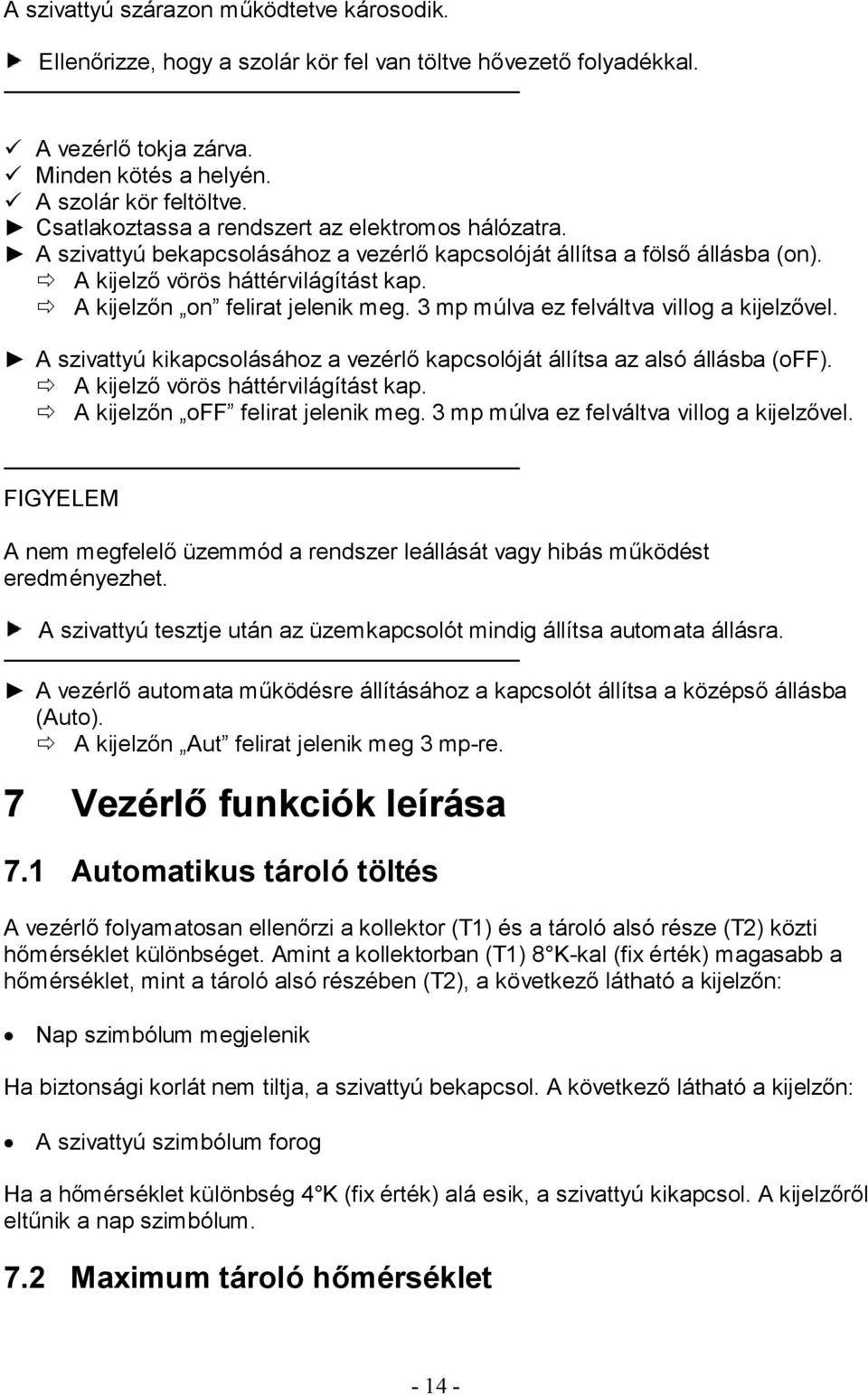 A szivattyú szárazon működtetve károsodik.

► Ellenőrizze, hogy a szolár kör fel van töltve hővezető folyadékkal.

✓ A vezérlő tokja zárva.
✓ Minden kötés a helyén.
✓ A szolár kör feltöltve.
► Csatlakoztassa a rendszert az elektromos hálózatra.
► A szivattyú bekapcsolásához a vezérlő kapcsolóját állítsa a fölső állásba (on).
⇨ A kijelző vörös háttérvilágítást kap.
⇨ A kijelzőn „on” felirat jelenik meg. 3 mp múlva ez felváltva villog a kijelzővel.

► A szivattyú kikapcsolásához a vezérlő kapcsolóját állítsa az alsó állásba (oFF).
⇨ A kijelző vörös háttérvilágítást kap.
⇨ A kijelzőn „oFF” felirat jelenik meg. 3 mp múlva ez felváltva villog a kijelzővel.

FIGYELEM

A nem megfelelő üzemmód a rendszer leállását vagy hibás működést eredményezhet.

► A szivattyú tesztje után az üzemkapcsolót mindig állítsa automata állásra.

► A vezérlő automata működésre állításához a kapcsolót állítsa a középső állásba (Auto).
⇨ A kijelzőn „Aut” felirat jelenik meg 3 mp-re.

7 Vezérlő funkciók leírása

7.1 Automatikus tároló töltés

A vezérlő folyamatosan ellenőrzi a kollektor (T1) és a tároló alsó része (T2) közti hőmérséklet különbséget. Amint a kollektorban (T1) 8°K-kal (fix érték) magasabb a hőmérséklet, mint a tároló alsó részében (T2), a következő látható a kijelzőn:

• Nap szimbólum megjelenik

Ha biztonsági korlát nem tiltja, a szivattyú bekapcsol. A következő látható a kijelzőn:

• A szivattyú szimbólum forog

Ha a hőmérséklet különbség 4°K (fix érték) alá esik, a szivattyú kikapcsol. A kijelzőről eltűnik a nap szimbólum.

7.2 Maximum tároló hőmérséklet

- 14 -